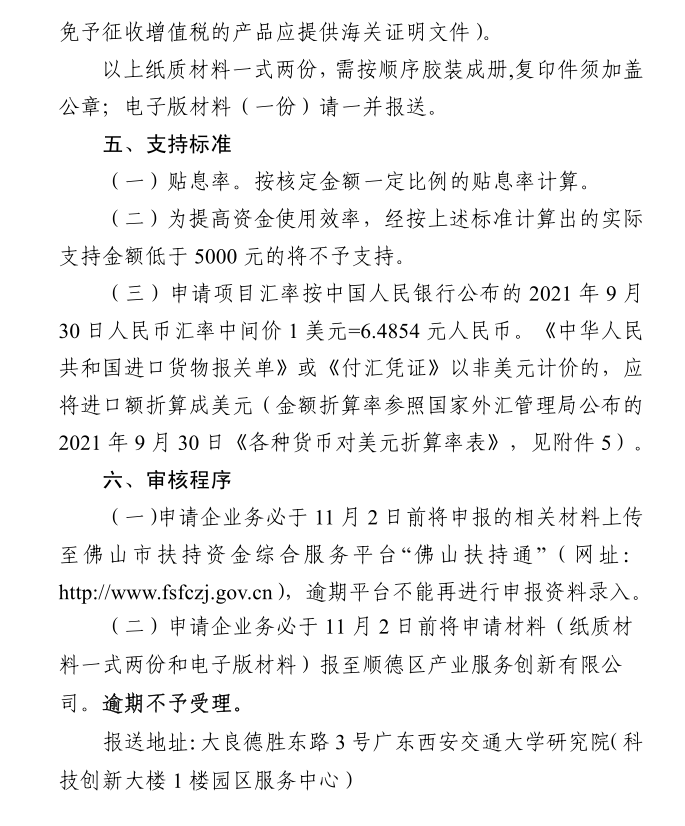 免予征收增值税的产品应提供海关证明文件）。

以上纸质材料一式两份，需按顺序胶装成册,复印件须加盖公章；电子版材料（一份）请一并报送。

五、支持标准

（一）贴息率。按核定金额一定比例的贴息率计算。

（二）为提高资金使用效率，经按上述标准计算出的实际支持金额低于5000元的将不予支持。

（三）申请项目汇率按中国人民银行公布的2021年9月30日人民币汇率中间价1美元=6.4854元人民币。《中华人民共和国进口货物报关单》或《付汇凭证》以非美元计价的，应将进口额折算成美元（金额折算率参照国家外汇管理局公布的2021年9月30日《各种货币对美元折算率表》，见附件5）。

六、审核程序

（一)申请企业务必于11月2日前将申报的相关材料上传至佛山市扶持资金综合服务平台“佛山扶持通”（网址：http://www.fsfczj.gov.cn），逾期平台不能再进行申报资料录入。

（二）申请企业务必于11月2日前将申请材料（纸质材料一式两份和电子版材料）报至顺德区产业服务创新有限公司。逾期不予受理。

报送地址：大良德胜东路3号广东西安交通大学研究院（科技创新大楼1楼园区服务中心）